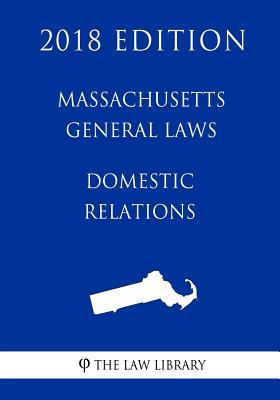 2018 EDITION

MASSACHUSETTS GENERAL LAWS

DOMESTIC RELATIONS

φ THE LAW LIBRARY